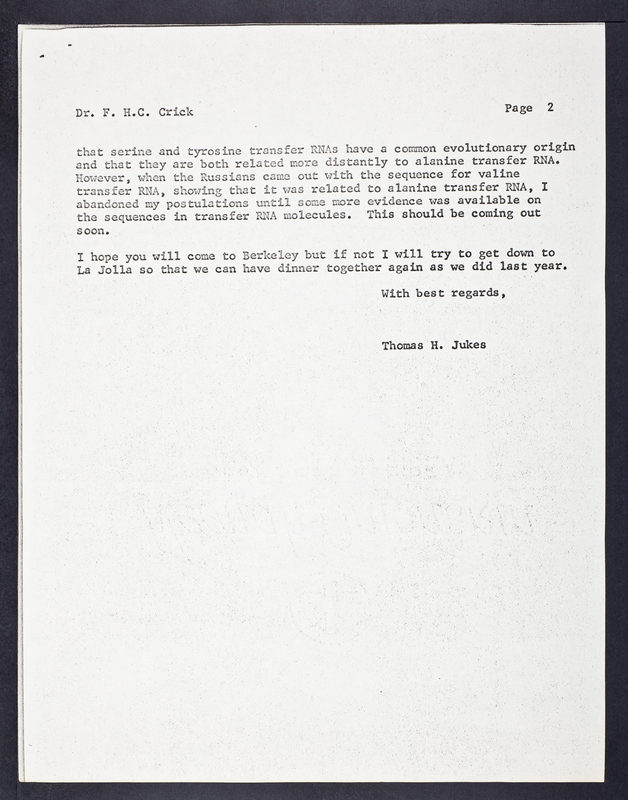 Dr. F. H.C. Crick

Page 2

that serine and tyrosine transfer RNAs have a common evolutionary origin and that they are both related more distantly to alanine transfer RNA. However, when the Russians came out with the sequence for valine transfer RNA, showing that it was related to alanine transfer RNA, I abandoned my postulations until some more evidence was available on the sequences in transfer RNA molecules. This should be coming out soon.

I hope you will come to Berkeley but if not I will try to get down to La Jolla so that we can have dinner together again as we did last year.

With best regards,

Thomas H. Jukes